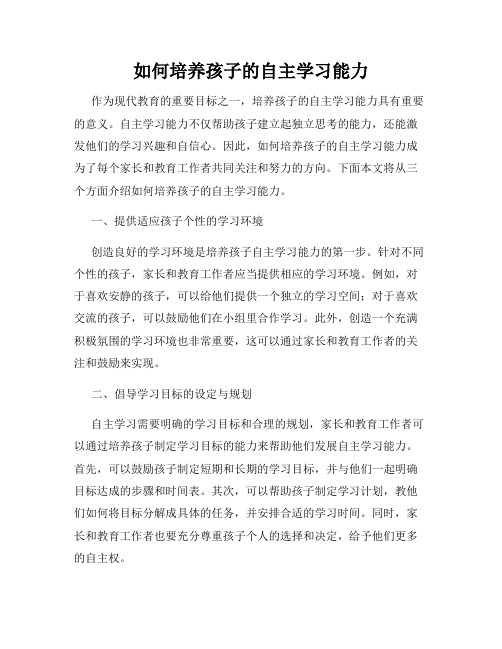 如何培养孩子的自主学习能力

作为现代教育的重要目标之一，培养孩子的自主学习能力具有重要的意义。自主学习能力不仅帮助孩子建立起独立思考的能力，还能激发他们的学习兴趣和自信心。因此，如何培养孩子的自主学习能力成为了每个家长和教育工作者共同关注和努力的方向。下面本文将从三个方面介绍如何培养孩子的自主学习能力。

一、提供适应孩子个性的学习环境

创造良好的学习环境是培养孩子自主学习能力的第一步。针对不同个性的孩子，家长和教育工作者应当提供相应的学习环境。例如，对于喜欢安静的孩子，可以给他们提供一个独立的学习空间；对于喜欢交流的孩子，可以鼓励他们在小组里合作学习。此外，创造一个充满积极氛围的学习环境也非常重要，这可以通过家长和教育工作者的关注和鼓励来实现。

二、倡导学习目标的设定与规划

自主学习需要明确的学习目标和合理的规划，家长和教育工作者可以通过培养孩子制定学习目标的能力来帮助他们发展自主学习能力。首先，可以鼓励孩子制定短期和长期的学习目标，并与他们一起明确目标达成的步骤和时间表。其次，可以帮助孩子制定学习计划，教他们如何将目标分解成具体的任务，并安排合适的学习时间。同时，家长和教育工作者也要充分尊重孩子个人的选择和决定，给予他们更多的自主权。